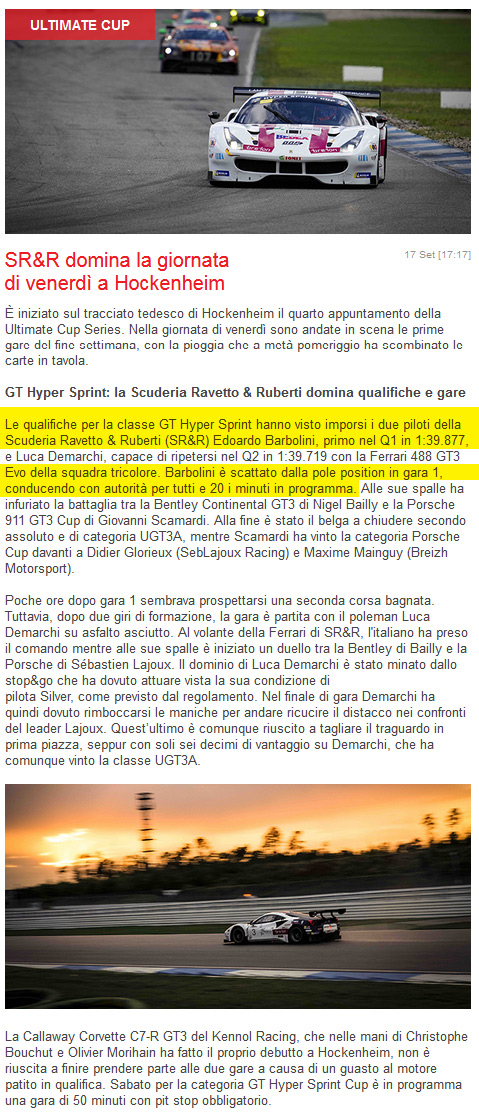 ULTIMATE CUP

SR&R domina la giornata di venerdì a Hockenheim

17 Set [17:17]

È iniziato sul tracciato tedesco di Hockenheim il quarto appuntamento della Ultimate Cup Series. Nella giornata di venerdì sono andate in scena le prime gare del fine settimana, con la pioggia che a metà pomeriggio ha scombinato le carte in tavola.

GT Hyper Sprint: la Scuderia Ravetto & Ruberti domina qualifiche e gare

Le qualifiche per la classe GT Hyper Sprint hanno visto imporsi i due piloti della Scuderia Ravetto & Ruberti (SR&R) Edoardo Barbolini, primo nel Q1 in 1:39.877, e Luca Demarchi, capace di ripetersi nel Q2 in 1:39.719 con la Ferrari 488 GT3 Evo della squadra tricolore. Barbolini è scattato dalla pole position in gara 1, conducendo con autorità per tutti e 20 i minuti in programma. Alle sue spalle ha infuriato la battaglia tra la Bentley Continental GT3 di Nigel Bailly e la Porsche 911 GT3 Cup di Giovanni Scamardi. Alla fine è stato il belga a chiudere secondo assoluto e di categoria UGT3A, mentre Scamardi ha vinto la categoria Porsche Cup davanti a Didier Glorieux (SebLajoux Racing) e Maxime Mainguy (Breizh Motorsport).

Poche ore dopo gara 1 sembrava prospettarsi una seconda corsa bagnata. Tuttavia, dopo due giri di formazione, la gara è partita con il poleman Luca Demarchi su asfalto asciutto. Al volante della Ferrari di SR&R, l'italiano ha preso il comando mentre alle sue spalle è iniziato un duello tra la Bentley di Bailly e la Porsche di Sébastien Lajoux. Il dominio di Luca Demarchi è stato minato dallo stop&go che ha dovuto attuare vista la sua condizione di pilota Silver, come previsto dal regolamento. Nel finale di gara Demarchi ha quindi dovuto rimboccarsi le maniche per andare ricucire il distacco nei confronti del leader Lajoux. Quest'ultimo è comunque riuscito a tagliare il traguardo in prima piazza, seppur con soli sei decimi di vantaggio su Demarchi, che ha comunque vinto la classe UGT3A.

La Callaway Corvette C7-R GT3 del Kennol Racing, che nelle mani di Christophe Bouchut e Olivier Morihain ha fatto il proprio debutto a Hockenheim, non è riuscita a finire prendere parte alle due gare a causa di un guasto al motore patito in qualifica. Sabato per la categoria GT Hyper Sprint Cup è in programma una gara di 50 minuti con pit stop obbligatorio.